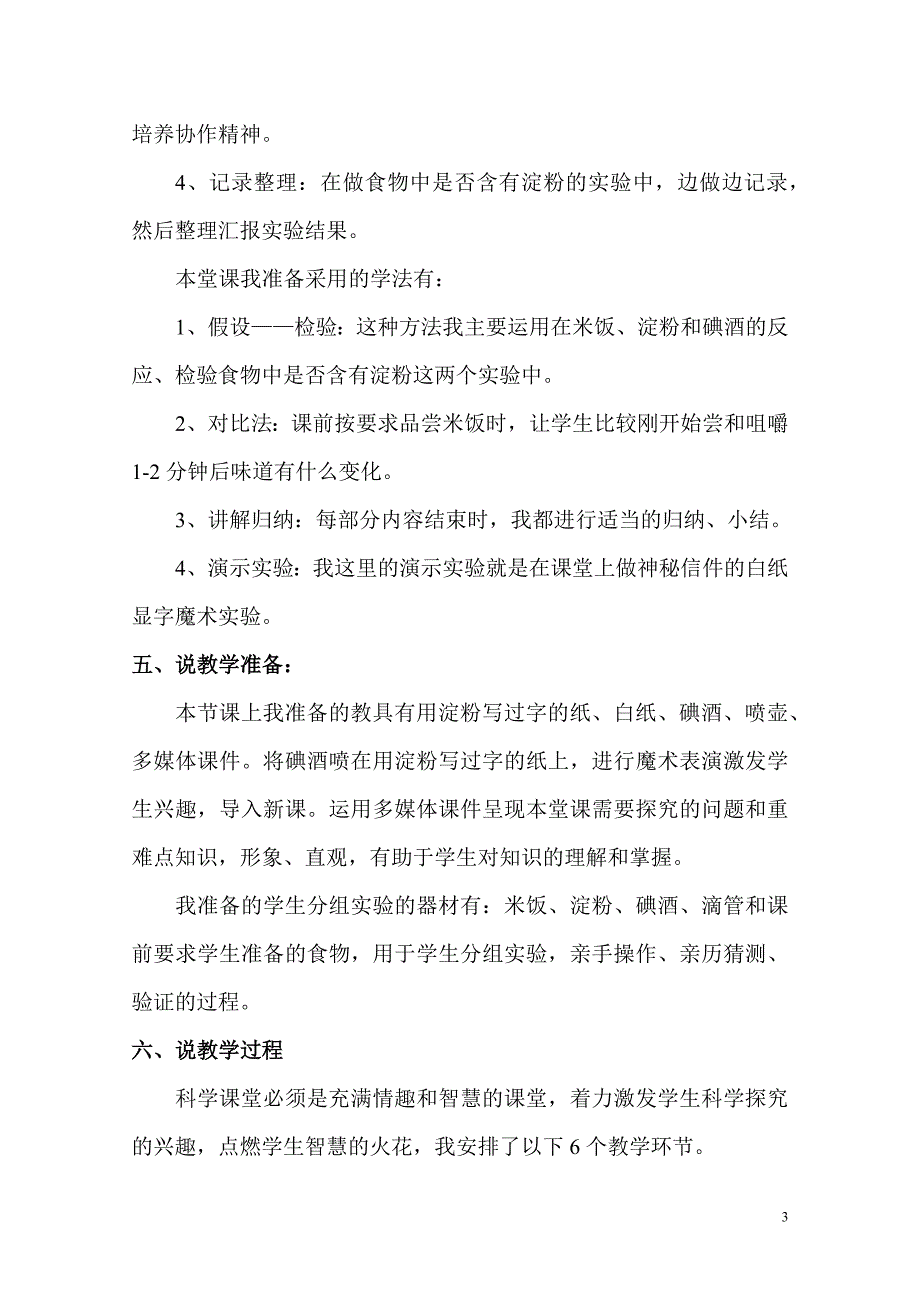 培养协作精神。

4、记录整理：在做食物中是否含有淀粉的实验中，边做边记录，然后整理汇报实验结果。

本堂课我准备采用的学法有：

1、假设——检验：这种方法我主要运用在米饭、淀粉和碘酒的反应、检验食物中是否含有淀粉这两个实验中。

2、对比法：课前按要求品尝米饭时，让学生比较刚开始尝和咀嚼1-2分钟后味道有什么变化。

3、讲解归纳：每部分内容结束时，我都进行适当的归纳、小结。

4、演示实验：我这里的演示实验就是在课堂上做神秘信件的白纸显字魔术实验。

五、说教学准备：

本节课上我准备的教具有用淀粉写过字的纸、白纸、碘酒、喷壶、多媒体课件。将碘酒喷在用淀粉写过字的纸上，进行魔术表演激发学生兴趣，导入新课。运用多媒体课件呈现本堂课需要探究的问题和重难点知识，形象、直观，有助于学生对知识的理解和掌握。

我准备的学生分组实验的器材有：米饭、淀粉、碘酒、滴管和课前要求学生准备的食物，用于学生分组实验，亲手操作、亲历猜测、验证的过程。

六、说教学过程

科学课堂必须是充满情趣和智慧的课堂，着力激发学生科学探究的兴趣，点燃学生智慧的火花，我安排了以下6个教学环节。

3